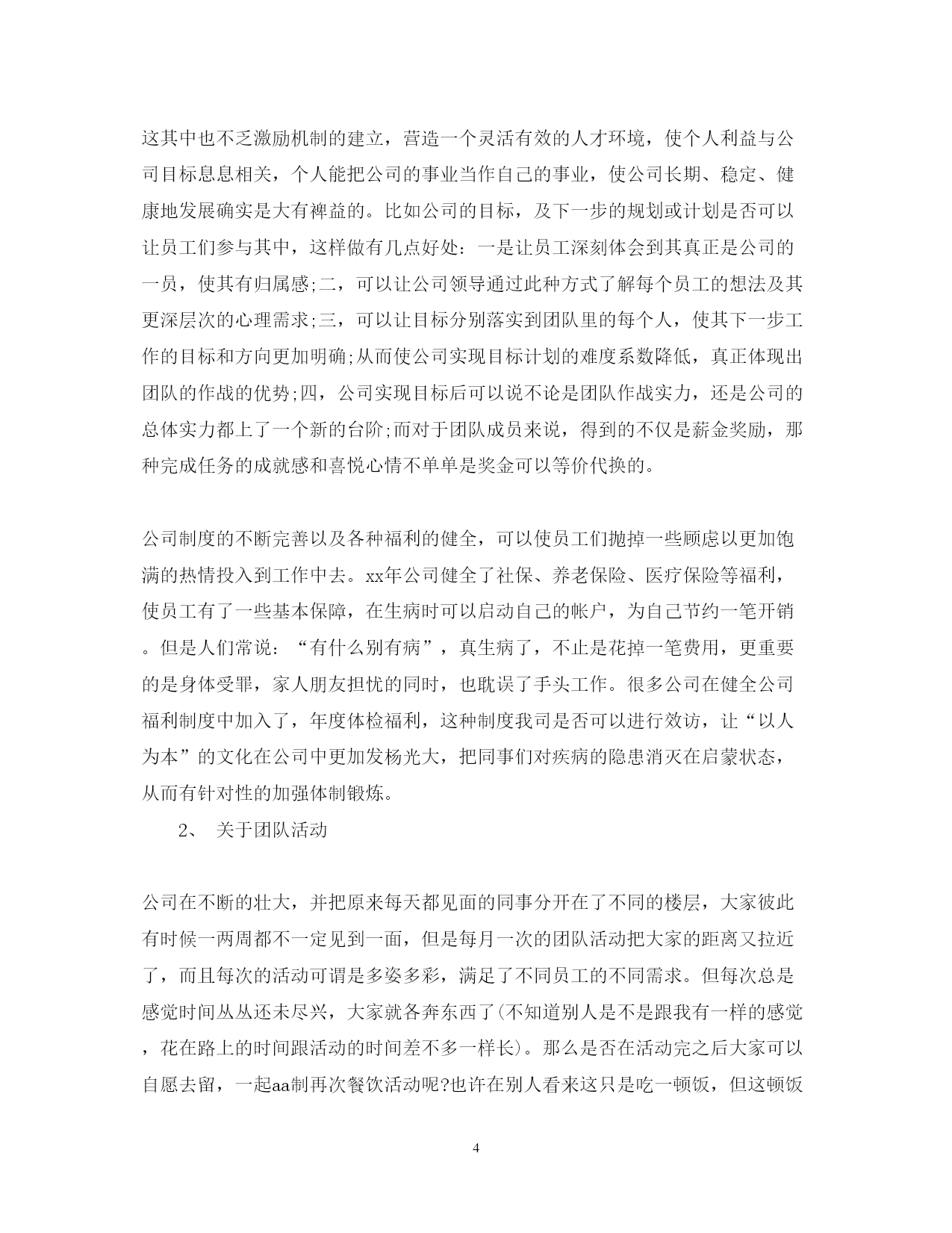 这其中也不乏激励机制的建立，营造一个灵活有效的人才环境，使个人利益与公司目标息息相关，个人能把公司的事业当作自己的事业，使公司长期、稳定、健康地发展确实是大有裨益的。比如公司的目标，及下一步的规划或计划是否可以让员工们参与其中，这样做有几点好处：一是让员工深刻体会到其真正是公司的一员，使其有归属感;二，可以让公司领导通过此种方式了解每个员工的想法及其更深层次的心理需求;三，可以让目标分别落实到团队里的每个人，使其下一步工作的目标和方向更加明确;从而使公司实现目标计划的难度系数降低，真正体现出团队的作战的优势;四，公司实现目标后可以说不论是团队作战实力，还是公司的总体实力都上了一个新的台阶;而对于团队成员来说，得到的不仅是薪金奖励，那种完成任务的成就感和喜悦心情不单单是奖金可以等价代换的。

公司制度的不断完善以及各种福利的健全，可以使员工们抛掉一些顾虑以更加饱满的热情投入到工作中去。xx年公司健全了社保、养老保险、医疗保险等福利，使员工有了一些基本保障，在生病时可以启动自己的帐户，为自己节约一笔开销。但是人们常说：“有什么别有病”，真生病了，不止是花掉一笔费用，更重要的是身体受罪，家人朋友担忧的同时，也耽误了手头工作。很多公司在健全公司福利制度中加入了，年度体检福利，这种制度我司是否可以进行效访，让“以人为本”的文化在公司中更加发杨光大，把同事们对疾病的隐患消灭在启蒙状态，从而有针对性的加强体制锻炼。

2、 关于团队活动

公司在不断的壮大，并把原来每天都见面的同事分开在了不同的楼层，大家彼此有时候一两周都不一定见到一面，但是每月一次的团队活动把大家的距离又拉近了，而且每次的活动可谓是多姿多彩，满足了不同员工的不同需求。但每次总是感觉时间丛丛还未尽兴，大家就各奔东西了(不知道别人是不是跟我有一样的感觉，花在路上的时间跟活动的时间差不多一样长)。那么是否在活动完之后大家可以自愿去留，一起aa制再次餐饮活动呢?也许在别人看来这只是吃一顿饭，但这顿饭

4